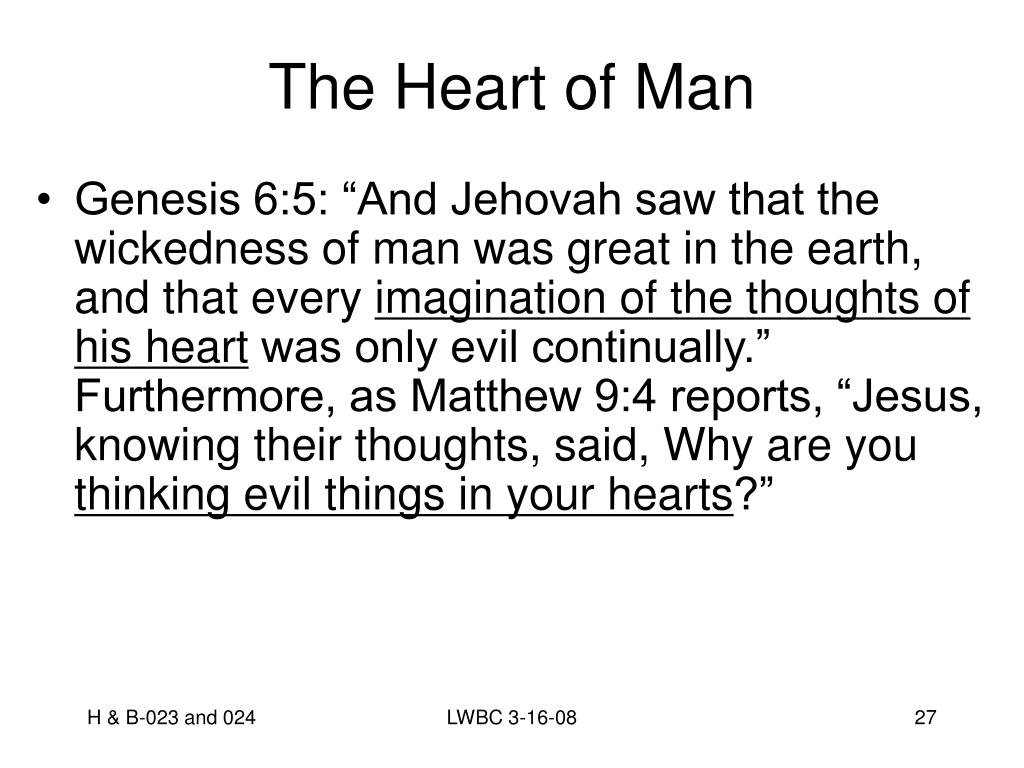 The Heart of Man

• Genesis 6:5: “And Jehovah saw that the wickedness of man was great in the earth, and that every imagination of the thoughts of his heart was only evil continually.” Furthermore, as Matthew 9:4 reports, “Jesus, knowing their thoughts, said, Why are you thinking evil things in your hearts?”

H & B-023 and 024

LWBC 3-16-08

27